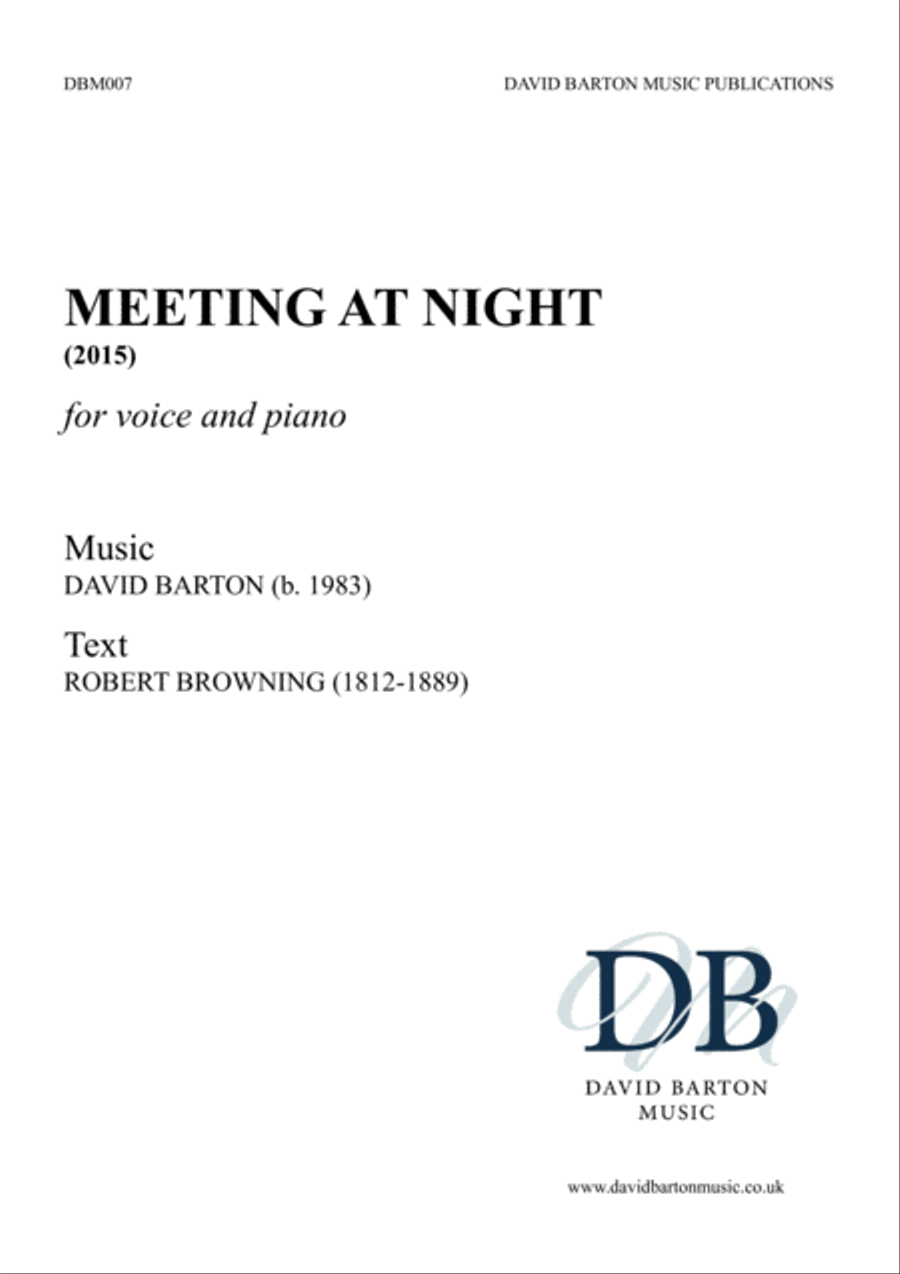 DBM007

DAVID BARTON MUSIC PUBLICATIONS

MEETING AT NIGHT
(2015)

for voice and piano

Music
DAVID BARTON (b. 1983)

Text
ROBERT BROWNING (1812-1889)

DB
DAVID BARTON
MUSIC

www.davidbartonmusic.co.uk